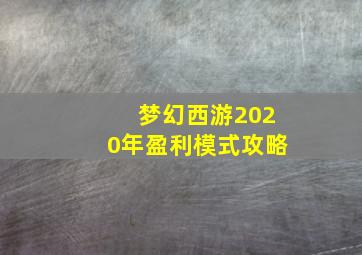 梦幻西游2020年盈利模式攻略